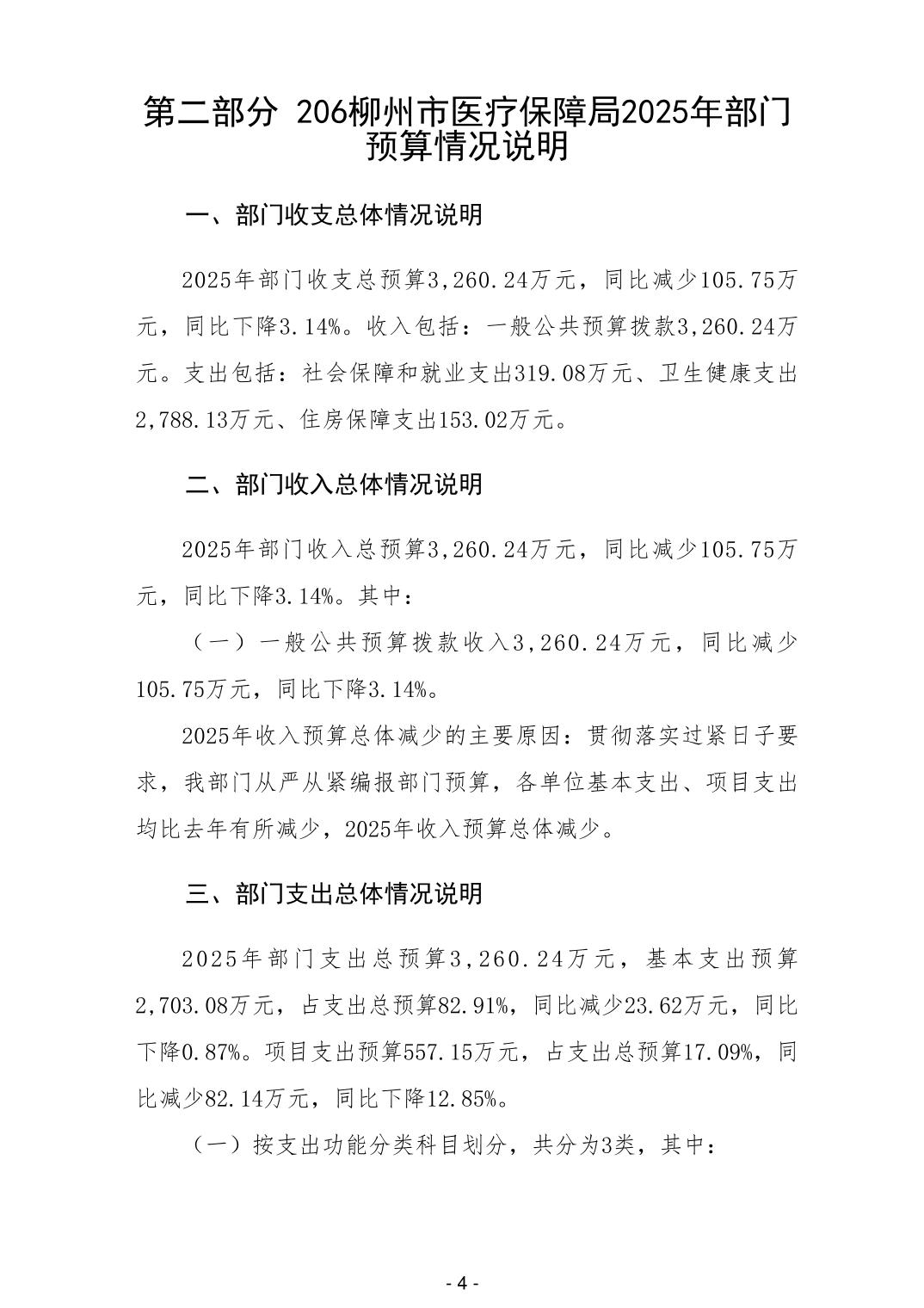 第二部分 206柳州市医疗保障局2025年部门预算情况说明

一、部门收支总体情况说明

2025年部门收支总预算3,260.24万元，同比减少105.75万元，同比下降3.14%。收入包括：一般公共预算拨款3,260.24万元。支出包括：社会保障和就业支出319.08万元、卫生健康支出2,788.13万元、住房保障支出153.02万元。

二、部门收入总体情况说明

2025年部门收入总预算3,260.24万元，同比减少105.75万元，同比下降3.14%。其中：

（一）一般公共预算拨款收入3,260.24万元，同比减少105.75万元，同比下降3.14%。

2025年收入预算总体减少的主要原因：贯彻落实过紧日子要求，我部门从严从紧编报部门预算，各单位基本支出、项目支出均比去年有所减少，2025年收入预算总体减少。

三、部门支出总体情况说明

2025年部门支出总预算3,260.24万元，基本支出预算2,703.08万元，占支出总预算82.91%，同比减少23.62万元，同比下降0.87%。项目支出预算557.15万元，占支出总预算17.09%，同比减少82.14万元，同比下降12.85%。

（一）按支出功能分类科目划分，共分为3类，其中：

- 4 -